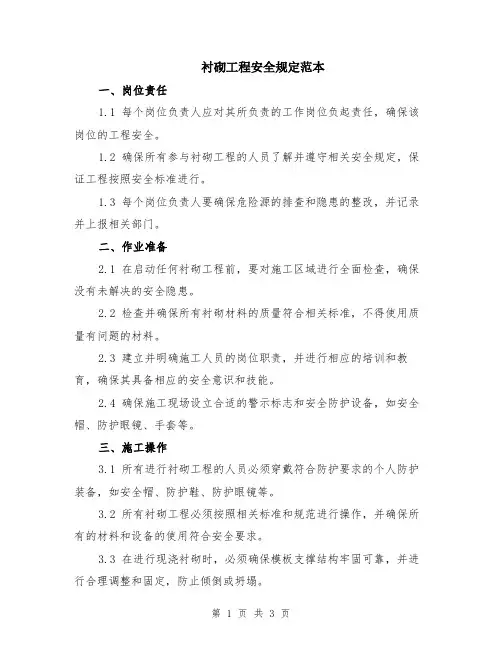 衬砌工程安全规定范本

一、岗位责任

1.1 每个岗位负责人应对其所负责的工作岗位负起责任，确保该岗位的工程安全。

1.2 确保所有参与衬砌工程的人员了解并遵守相关安全规定，保证工程按照安全标准进行。

1.3 每个岗位负责人要确保危险源的排查和隐患的整改，并记录并上报相关部门。

二、作业准备

2.1 在启动任何衬砌工程前，要对施工区域进行全面检查，确保没有未解决的安全隐患。

2.2 检查并确保所有衬砌材料的质量符合相关标准，不得使用质量有问题的材料。

2.3 建立并明确施工人员的岗位职责，并进行相应的培训和教育，确保其具备相应的安全意识和技能。

2.4 确保施工现场设立合适的警示标志和安全防护设备，如安全帽、防护眼镜、手套等。

三、施工操作

3.1 所有进行衬砌工程的人员必须穿戴符合防护要求的个人防护装备，如安全帽、防护鞋、防护眼镜等。

3.2 所有衬砌工程必须按照相关标准和规范进行操作，并确保所有的材料和设备的使用符合安全要求。

3.3 在进行现浇衬砌时，必须确保模板支撑结构牢固可靠，并进行合理调整和固定，防止倾倒或坍塌。

第 1 页 共 3 页